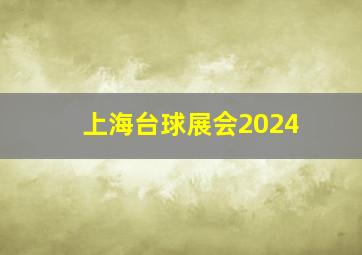 上海台球展会2024